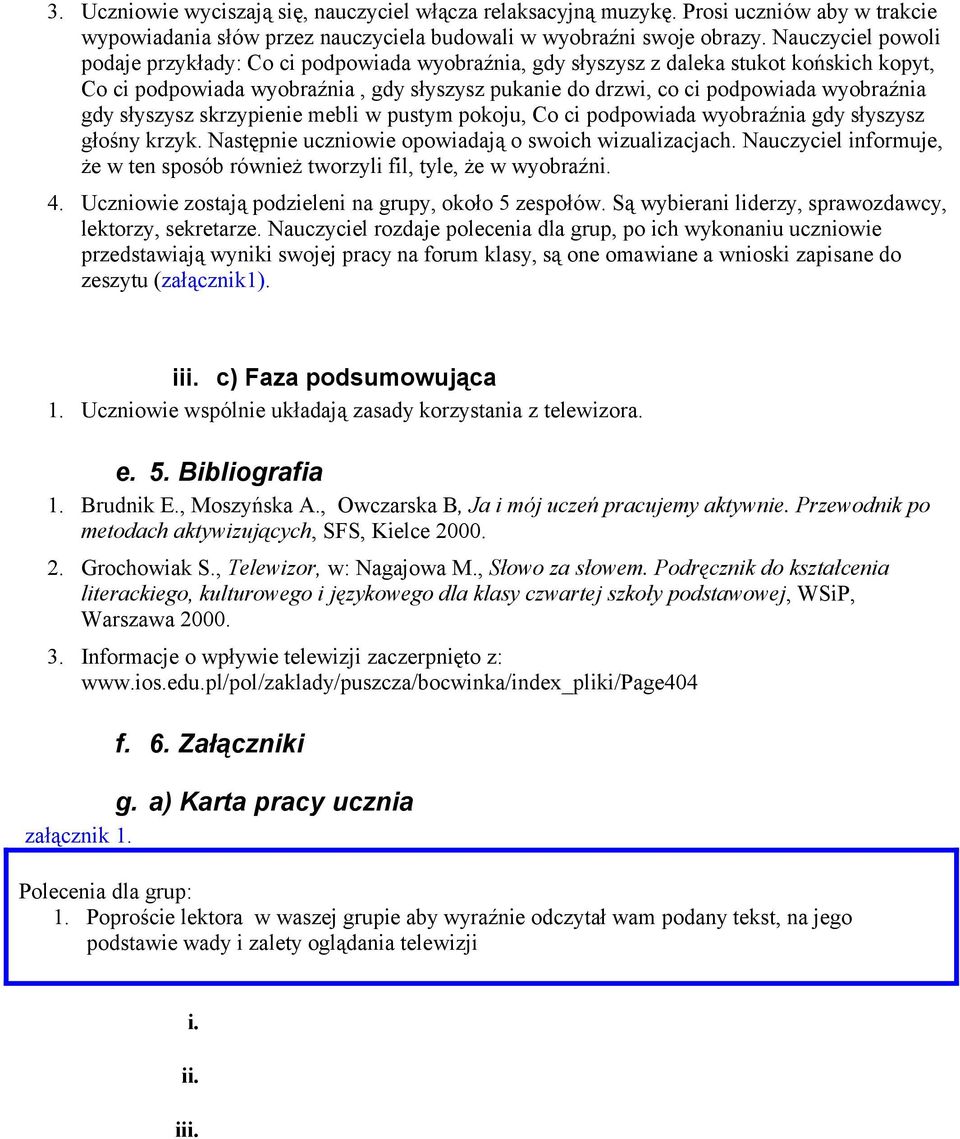 3. Uczniowie wyciszają się, nauczyciel włącza relaksacyjną muzykę. Prosi uczniów aby w trakcie wypowiadania słów przez nauczyciela budowali w wyobraźni swoje obrazy. Nauczyciel powoli podaje przykłady: Co ci podpowiada wyobraźnia, gdy słyszysz z daleka stukot końskich kopyt, Co ci podpowiada wyobraźnia , gdy słyszysz pukanie do drzwi, co ci podpowiada wyobraźnia gdy słyszysz skrzypienie mebli w pustym pokoju, Co ci podpowiada wyobraźnia gdy słyszysz głośny krzyk. Następnie uczniowie opowiadają o swoich wizualizacjach. Nauczyciel informuje, że w ten sposób również tworzyli fil, tyle, że w wyobraźni.

4. Uczniowie zostają podzieleni na grupy, około 5 zespołów. Są wybierani liderzy, sprawozdawcy, lektorzy, sekretarze. Nauczyciel rozdaje polecenia dla grup, po ich wykonaniu uczniowie przedstawiają wyniki swojej pracy na forum klasy, są one omawiane a wnioski zapisane do zeszytu (załącznik1).

iii. c) Faza podsumowująca

1. Uczniowie wspólnie układają zasady korzystania z telewizora.

e. 5. Bibliografia

1. Brudnik E., Moszyńska A., Owczarska B, Ja i mój uczeń pracujemy aktywnie. Przewodnik po metodach aktywizujących, SFS, Kielce 2000.

2. Grochowiak S., Telewizor, w: Nagajowa M., Słowo za słowem. Podręcznik do kształcenia literackiego, kulturowego i językowego dla klasy czwartej szkoły podstawowej, WSiP, Warszawa 2000.

3. Informacje o wpływie telewizji zaczerpnięto z: www.ios.edu.pl/pol/zaklady/puszcza/bocwinka/index_pliki/Page404

f. 6. Załączniki

g. a) Karta pracy ucznia

załącznik 1.

Polecenia dla grup:
1. Poproście lektora w waszej grupie aby wyraźnie odczytał wam podany tekst, na jego podstawie wady i zalety oglądania telewizji

i.

ii.

iii.